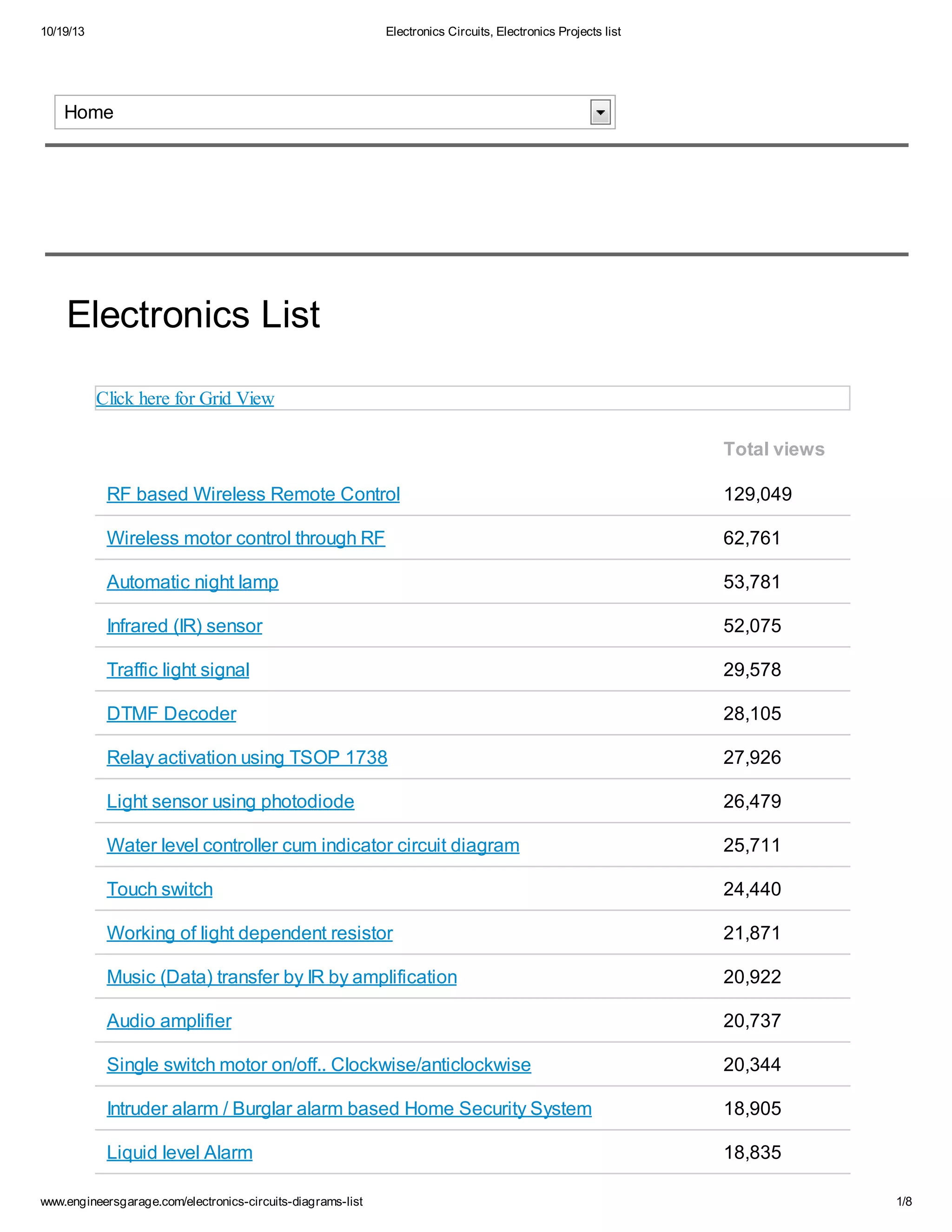 10/19/13 Electronics Circuits, Electronics Projects list

Home

Electronics List

Click here for Grid View

| | Total views |
|---|---|
| RF based Wireless Remote Control | 129,049 |
| Wireless motor control through RF | 62,761 |
| Automatic night lamp | 53,781 |
| Infrared (IR) sensor | 52,075 |
| Traffic light signal | 29,578 |
| DTMF Decoder | 28,105 |
| Relay activation using TSOP 1738 | 27,926 |
| Light sensor using photodiode | 26,479 |
| Water level controller cum indicator circuit diagram | 25,711 |
| Touch switch | 24,440 |
| Working of light dependent resistor | 21,871 |
| Music (Data) transfer by IR by amplification | 20,922 |
| Audio amplifier | 20,737 |
| Single switch motor on/off.. Clockwise/anticlockwise | 20,344 |
| Intruder alarm / Burglar alarm based Home Security System | 18,905 |
| Liquid level Alarm | 18,835 |

www.engineersgarage.com/electronics-circuits-diagrams-list 1/8